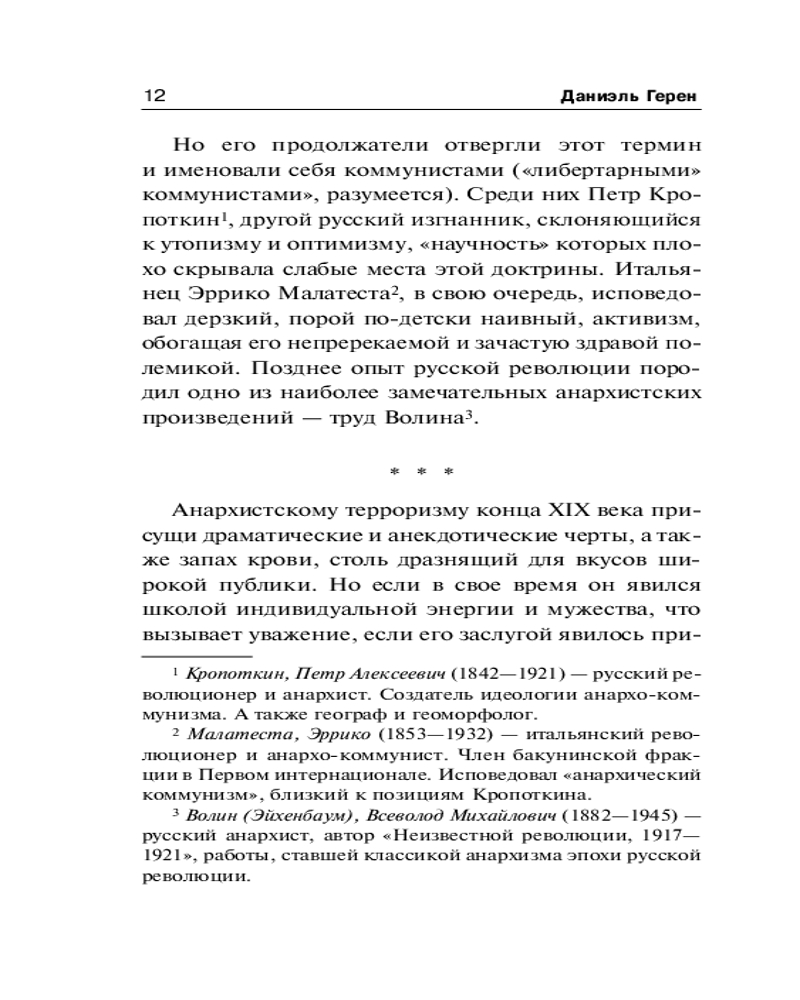 12 Даниэль Герен

Но его продолжатели отвергли этот термин и именовали себя коммунистами («либертарными» коммунистами», разумеется). Среди них Петр Кропоткин$^1$, другой русский изгнанник, склоняющийся к утопизму и оптимизму, «научность» которых плохо скрывала слабые места этой доктрины. Итальянец Эррико Малатеста$^2$, в свою очередь, исповедовал дерзкий, порой по-детски наивный, активизм, обогащая его непререкаемой и зачастую здравой полемикой. Позднее опыт русской революции породил одно из наиболее замечательных анархистских произведений — труд Волина$^3$.

* * *

Анархистскому терроризму конца XIX века присущи драматические и анекдотические черты, а также запах крови, столь дразнящий для вкусов широкой публики. Но если в свое время он явился школой индивидуальной энергии и мужества, что вызывает уважение, если его заслугой явилось при-

$^1$ Кропоткин, Петр Алексеевич (1842—1921) — русский революционер и анархист. Создатель идеологии анархо-коммунизма. А также географ и геоморфолог.

$^2$ Малатеста, Эррико (1853—1932) — итальянский революционер и анархо-коммунист. Член бакунинской фракции в Первом интернационале. Исповедовал «анархический коммунизм», близкий к позициям Кропоткина.

$^3$ Волин (Эйхенбаум), Всеволод Михайлович (1882—1945) — русский анархист, автор «Неизвестной революции, 1917—1921», работы, ставшей классикой анархизма эпохи русской революции.